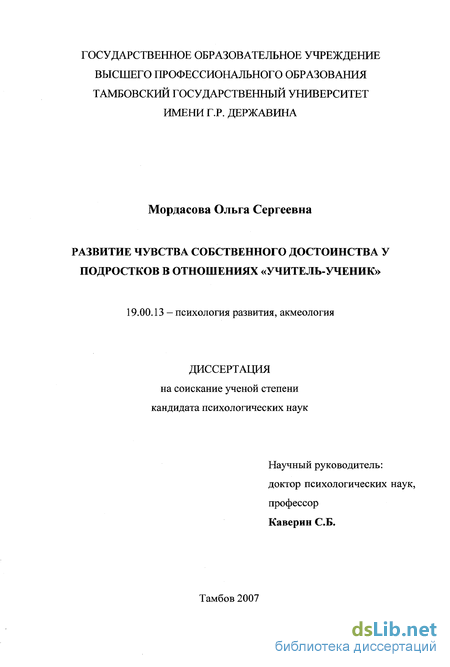 ГОСУДАРСТВЕННОЕ ОБРАЗОВАТЕЛЬНОЕ УЧРЕЖДЕНИЕ
ВЫСШЕГО ПРОФЕССИОНАЛЬНОГО ОБРАЗОВАНИЯ
ТАМБОВСКИЙ ГОСУДАРСТВЕННЫЙ УНИВЕРСИТЕТ
ИМЕНИ Г.Р. ДЕРЖАВИНА

Мордасова Ольга Сергеевна

РАЗВИТИЕ ЧУВСТВА СОБСТВЕННОГО ДОСТОИНСТВА У ПОДРОСТКОВ В ОТНОШЕНИЯХ «УЧИТЕЛЬ-УЧЕНИК»

19.00.13 – психология развития, акмеология

ДИССЕРТАЦИЯ
на соискание ученой степени
кандидата психологических наук

Научный руководитель:
доктор психологических наук,
профессор
Каверин С.Б.

Тамбов 2007

dsLib.net
библиотека диссертаций